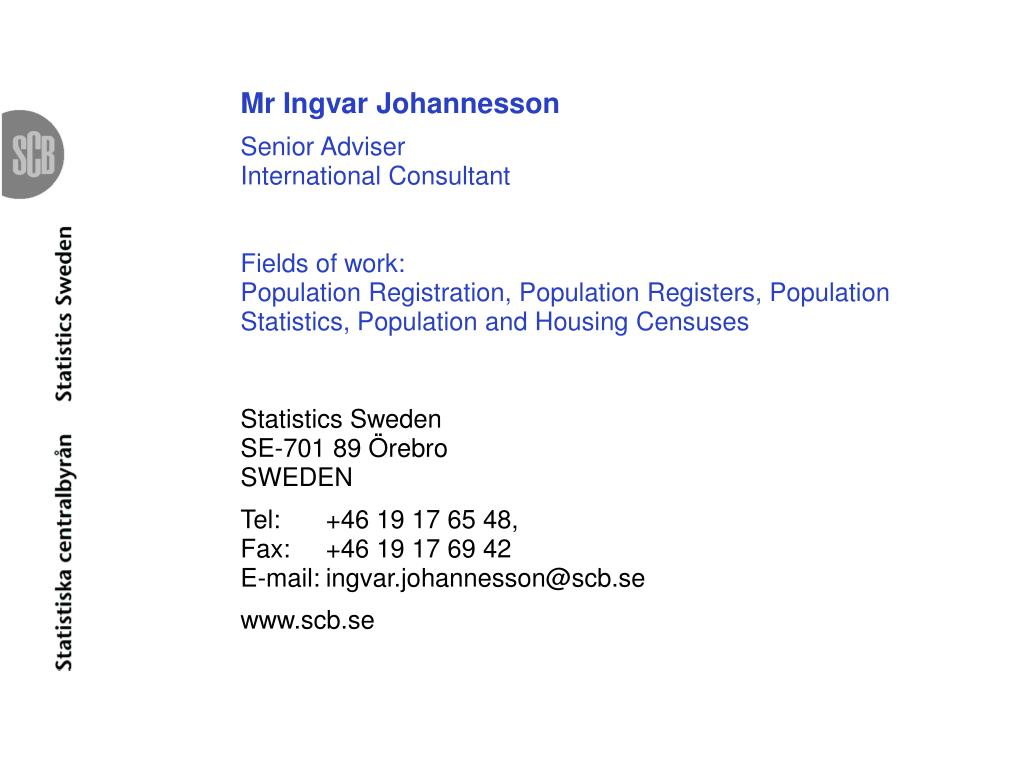 SCB

Statistiska centralbyrån Statistics Sweden

Mr Ingvar Johannesson

Senior Adviser
International Consultant

Fields of work:
Population Registration, Population Registers, Population Statistics, Population and Housing Censuses

Statistics Sweden
SE-701 89 Örebro
SWEDEN

Tel: +46 19 17 65 48,
Fax: +46 19 17 69 42
E-mail: ingvar.johannesson@scb.se

www.scb.se